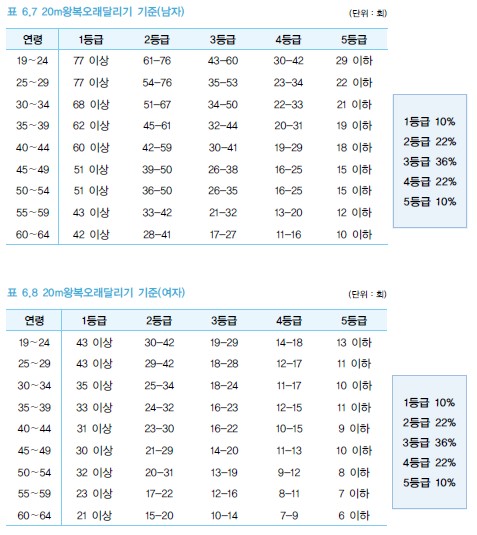 표 6.7 20m왕복오래달리기 기준(남자)

(단위 : 회)

| 연령 | 1등급 | 2등급 | 3등급 | 4등급 | 5등급 |
|---|---|---|---|---|---|
| 19~24 | 77 이상 | 61-76 | 43-60 | 30-42 | 29 이하 |
| 25~29 | 77 이상 | 54-76 | 35-53 | 23-34 | 22 이하 |
| 30~34 | 68 이상 | 51-67 | 34-50 | 22-33 | 21 이하 |
| 35~39 | 62 이상 | 45-61 | 32-44 | 20-31 | 19 이하 |
| 40~44 | 60 이상 | 42-59 | 30-41 | 19-29 | 18 이하 |
| 45~49 | 51 이상 | 39-50 | 26-38 | 16-25 | 15 이하 |
| 50~54 | 51 이상 | 36-50 | 26-35 | 16-25 | 15 이하 |
| 55~59 | 43 이상 | 33-42 | 21-32 | 13-20 | 12 이하 |
| 60~64 | 42 이상 | 28-41 | 17-27 | 11-16 | 10 이하 |

1등급 10%
2등급 22%
3등급 36%
4등급 22%
5등급 10%

표 6.8 20m왕복오래달리기 기준(여자)

(단위 : 회)

| 연령 | 1등급 | 2등급 | 3등급 | 4등급 | 5등급 |
|---|---|---|---|---|---|
| 19~24 | 43 이상 | 30-42 | 19-29 | 14-18 | 13 이하 |
| 25~29 | 43 이상 | 29-42 | 18-28 | 12-17 | 11 이하 |
| 30~34 | 35 이상 | 25-34 | 18-24 | 11-17 | 10 이하 |
| 35~39 | 33 이상 | 24-32 | 16-23 | 12-15 | 11 이하 |
| 40~44 | 31 이상 | 23-30 | 16-22 | 10-15 | 9 이하 |
| 45~49 | 30 이상 | 21-29 | 14-20 | 11-13 | 10 이하 |
| 50~54 | 32 이상 | 20-31 | 13-19 | 9-12 | 8 이하 |
| 55~59 | 23 이상 | 17-22 | 12-16 | 8-11 | 7 이하 |
| 60~64 | 21 이상 | 15-20 | 10-14 | 7-9 | 6 이하 |

1등급 10%
2등급 22%
3등급 36%
4등급 22%
5등급 10%